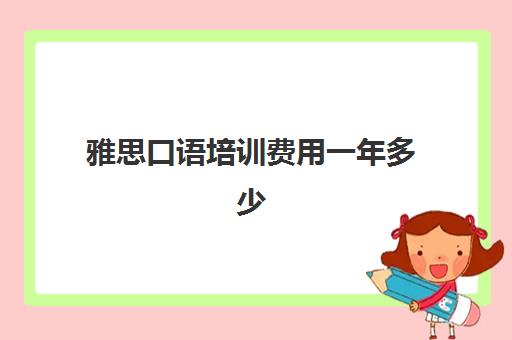 雅思口语培训费用一年多少